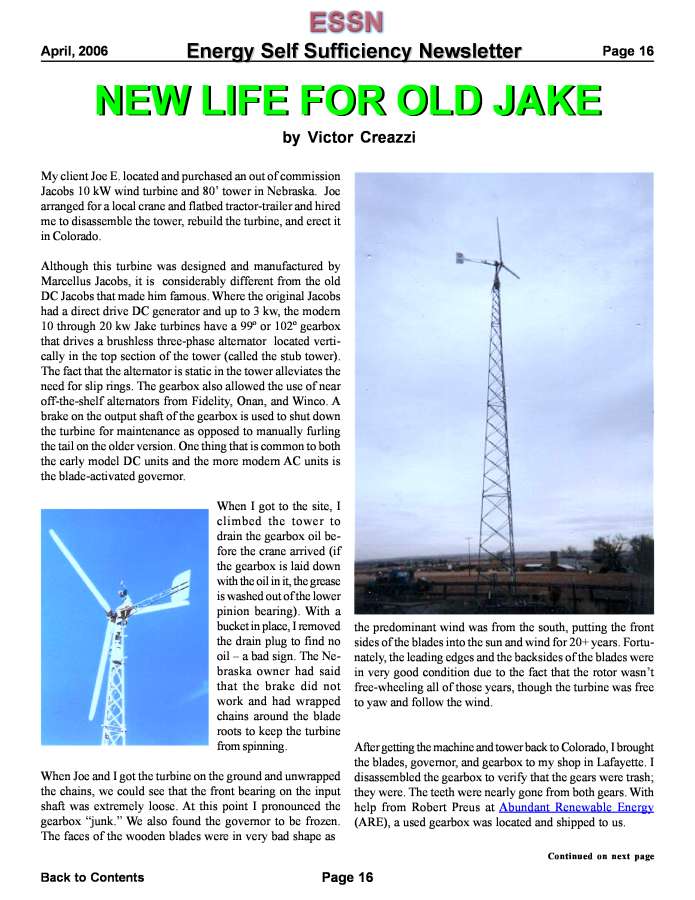 ESSN

April, 2006 Energy Self Sufficiency Newsletter Page 16

NEW LIFE FOR OLD JAKE

by Victor Creazzi

My client Joe E. located and purchased an out of commission Jacobs 10 kW wind turbine and 80' tower in Nebraska. Joe arranged for a local crane and flatbed tractor-trailer and hired me to disassemble the tower, rebuild the turbine, and erect it in Colorado.

Although this turbine was designed and manufactured by Marcellus Jacobs, it is considerably different from the old DC Jacobs that made him famous. Where the original Jacobs had a direct drive DC generator and up to 3 kw, the modern 10 through 20 kw Jake turbines have a 99º or 102º gearbox that drives a brushless three-phase alternator located vertically in the top section of the tower (called the stub tower). The fact that the alternator is static in the tower alleviates the need for slip rings. The gearbox also allowed the use of near off-the-shelf alternators from Fidelity, Onan, and Winco. A brake on the output shaft of the gearbox is used to shut down the turbine for maintenance as opposed to manually furling the tail on the older version. One thing that is common to both the early model DC units and the more modern AC units is the blade-activated governor.

When I got to the site, I climbed the tower to drain the gearbox oil before the crane arrived (if the gearbox is laid down with the oil in it, the grease is washed out of the lower pinion bearing). With a bucket in place, I removed the drain plug to find no oil – a bad sign. The Nebraska owner had said that the brake did not work and had wrapped chains around the blade roots to keep the turbine from spinning.

When Joe and I got the turbine on the ground and unwrapped the chains, we could see that the front bearing on the input shaft was extremely loose. At this point I pronounced the gearbox "junk." We also found the governor to be frozen. The faces of the wooden blades were in very bad shape as the predominant wind was from the south, putting the front sides of the blades into the sun and wind for 20+ years. Fortunately, the leading edges and the backsides of the blades were in very good condition due to the fact that the rotor wasn't free-wheeling all of those years, though the turbine was free to yaw and follow the wind.

After getting the machine and tower back to Colorado, I brought the blades, governor, and gearbox to my shop in Lafayette. I disassembled the gearbox to verify that the gears were trash; they were. The teeth were nearly gone from both gears. With help from Robert Preus at Abundant Renewable Energy (ARE), a used gearbox was located and shipped to us.

Continued on next page

Back to Contents Page 16